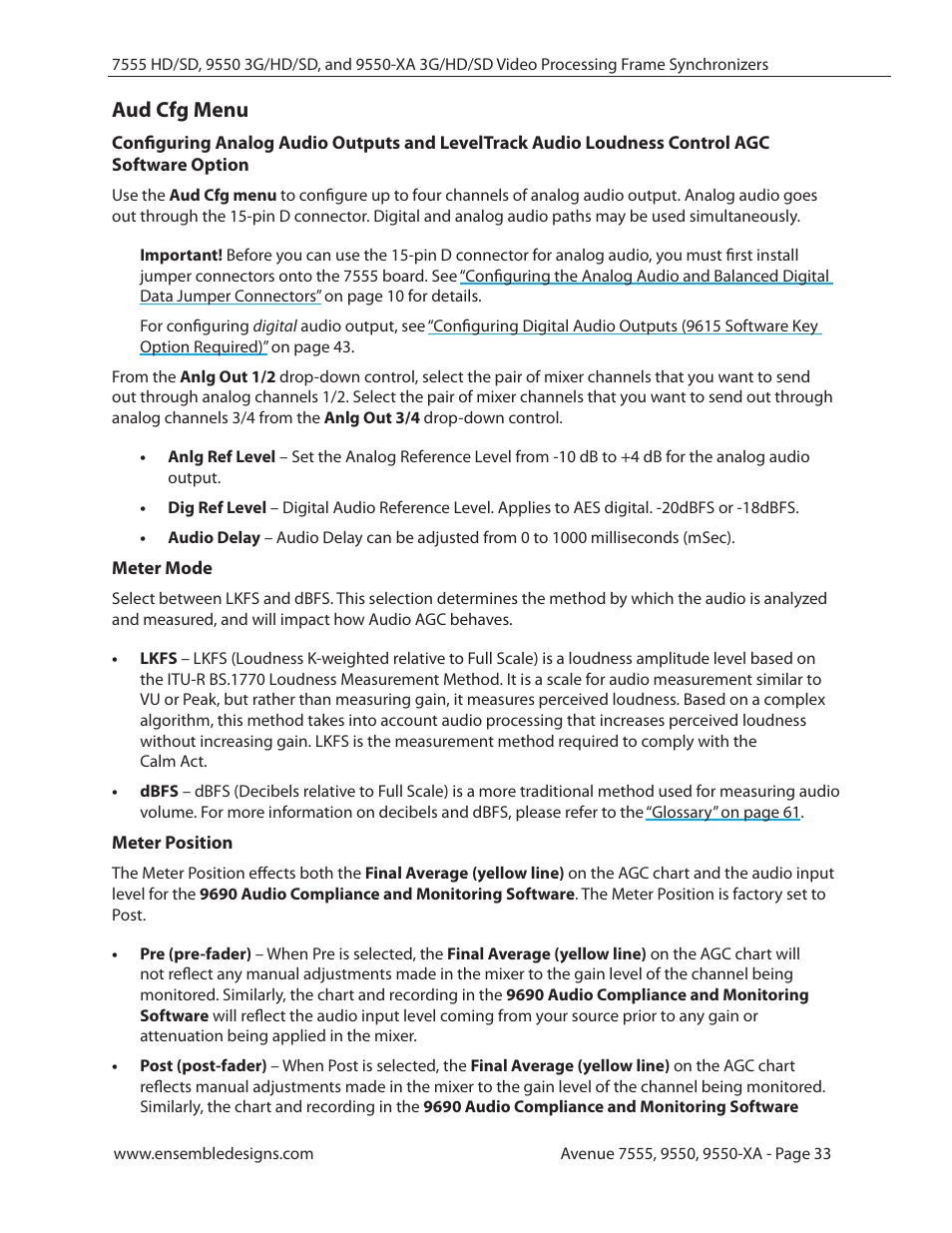 7555 HD/SD, 9550 3G/HD/SD, and 9550-XA 3G/HD/SD Video Processing Frame Synchronizers

Aud Cfg Menu

Configuring Analog Audio Outputs and LevelTrack Audio Loudness Control AGC Software Option

Use the Aud Cfg menu to configure up to four channels of analog audio output. Analog audio goes out through the 15-pin D connector. Digital and analog audio paths may be used simultaneously.

Important! Before you can use the 15-pin D connector for analog audio, you must first install jumper connectors onto the 7555 board. See "Configuring the Analog Audio and Balanced Digital Data Jumper Connectors" on page 10 for details.

For configuring digital audio output, see "Configuring Digital Audio Outputs (9615 Software Key Option Required)" on page 43.

From the Anlg Out 1/2 drop-down control, select the pair of mixer channels that you want to send out through analog channels 1/2. Select the pair of mixer channels that you want to send out through analog channels 3/4 from the Anlg Out 3/4 drop-down control.

• Anlg Ref Level – Set the Analog Reference Level from -10 dB to +4 dB for the analog audio output.

• Dig Ref Level – Digital Audio Reference Level. Applies to AES digital. -20dBFS or -18dBFS.

• Audio Delay – Audio Delay can be adjusted from 0 to 1000 milliseconds (mSec).

Meter Mode

Select between LKFS and dBFS. This selection determines the method by which the audio is analyzed and measured, and will impact how Audio AGC behaves.

• LKFS – LKFS (Loudness K-weighted relative to Full Scale) is a loudness amplitude level based on the ITU-R BS.1770 Loudness Measurement Method. It is a scale for audio measurement similar to VU or Peak, but rather than measuring gain, it measures perceived loudness. Based on a complex algorithm, this method takes into account audio processing that increases perceived loudness without increasing gain. LKFS is the measurement method required to comply with the Calm Act.

• dBFS – dBFS (Decibels relative to Full Scale) is a more traditional method used for measuring audio volume. For more information on decibels and dBFS, please refer to the "Glossary" on page 61.

Meter Position

The Meter Position effects both the Final Average (yellow line) on the AGC chart and the audio input level for the 9690 Audio Compliance and Monitoring Software. The Meter Position is factory set to Post.

• Pre (pre-fader) – When Pre is selected, the Final Average (yellow line) on the AGC chart will not reflect any manual adjustments made in the mixer to the gain level of the channel being monitored. Similarly, the chart and recording in the 9690 Audio Compliance and Monitoring Software will reflect the audio input level coming from your source prior to any gain or attenuation being applied in the mixer.

• Post (post-fader) – When Post is selected, the Final Average (yellow line) on the AGC chart reflects manual adjustments made in the mixer to the gain level of the channel being monitored. Similarly, the chart and recording in the 9690 Audio Compliance and Monitoring Software

www.ensembledesigns.com

Avenue 7555, 9550, 9550-XA - Page 33